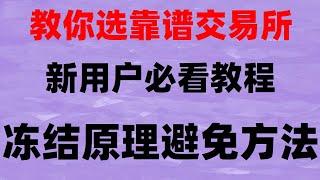 教你选靠谱交易所

新用户必看教程

冻结原理避免方法